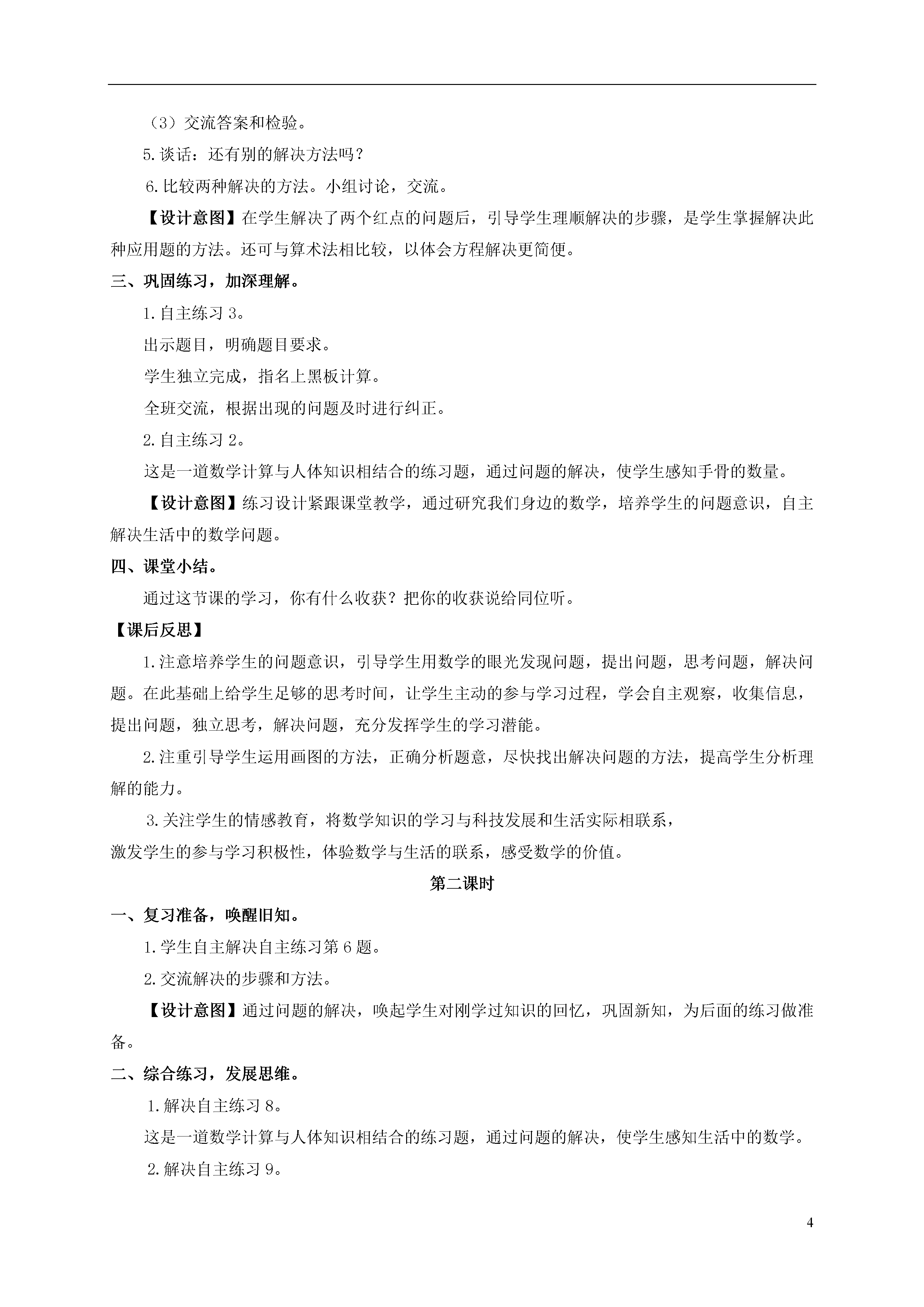 （3）交流答案和检验。

5.谈话：还有别的解决方法吗？

6.比较两种解决的方法。小组讨论，交流。

【设计意图】在学生解决了两个红点的问题后，引导学生理顺解决的步骤，是学生掌握解决此种应用题的方法。还可与算术法相比较，以体会方程解决更简便。

三、巩固练习，加深理解。

1.自主练习 3。

出示题目，明确题目要求。

学生独立完成，指名上黑板计算。

全班交流，根据出现的问题及时进行纠正。

2.自主练习 2。

这是一道数学计算与人体知识相结合的练习题，通过问题的解决，使学生感知手骨的数量。

【设计意图】练习设计紧跟课堂教学，通过研究我们身边的数学，培养学生的问题意识，自主解决生活中的数学问题。

四、课堂小结。

通过这节课的学习，你有什么收获？把你的收获说给同位听。

【课后反思】

1.注意培养学生的问题意识，引导学生用数学的眼光发现问题，提出问题，思考问题，解决问题。在此基础上给学生足够的思考时间，让学生主动的参与学习过程，学会自主观察，收集信息，提出问题，独立思考，解决问题，充分发挥学生的学习潜能。

2.注重引导学生运用画图的方法，正确分析题意，尽快找出解决问题的方法，提高学生分析理解的能力。

3.关注学生的情感教育，将数学知识的学习与科技发展和生活实际相联系，激发学生的参与学习积极性，体验数学与生活的联系，感受数学的价值。

第二课时

一、复习准备，唤醒旧知。

1.学生自主解决自主练习第 6 题。

2.交流解决的步骤和方法。

【设计意图】通过问题的解决，唤起学生对刚学过知识的回忆，巩固新知，为后面的练习做准备。

二、综合练习，发展思维。

1.解决自主练习 8。

这是一道数学计算与人体知识相结合的练习题，通过问题的解决，使学生感知生活中的数学。

2.解决自主练习 9。

4